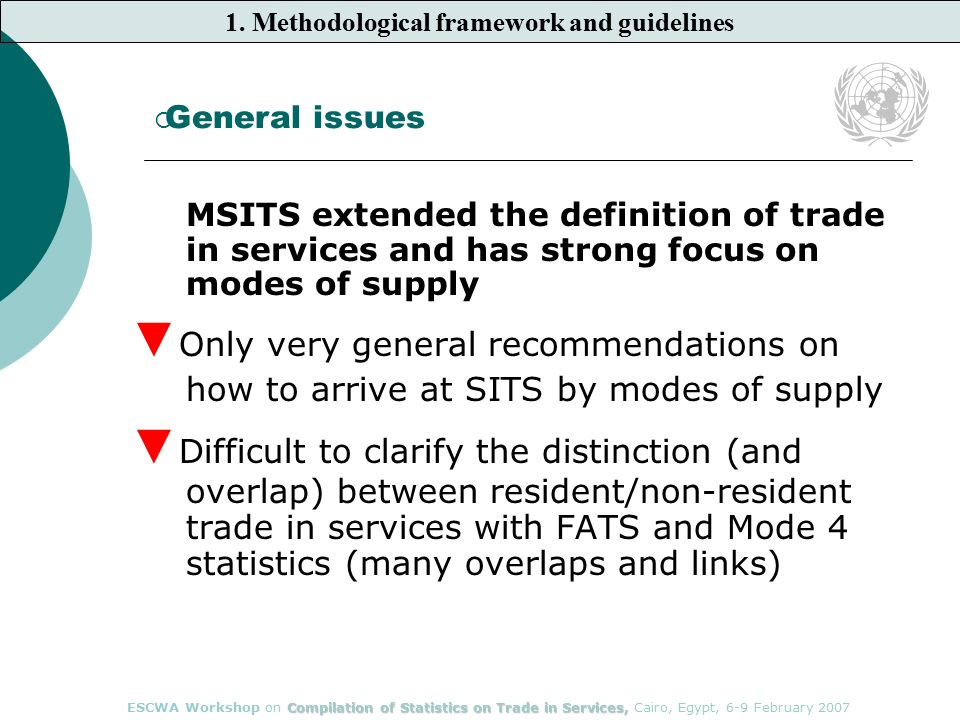 1. Methodological framework and guidelines

General issues

MSITS extended the definition of trade in services and has strong focus on modes of supply

Only very general recommendations on how to arrive at SITS by modes of supply

Difficult to clarify the distinction (and overlap) between resident/non-resident trade in services with FATS and Mode 4 statistics (many overlaps and links)

ESCWA Workshop on Compilation of Statistics on Trade in Services, Cairo, Egypt, 6-9 February 2007